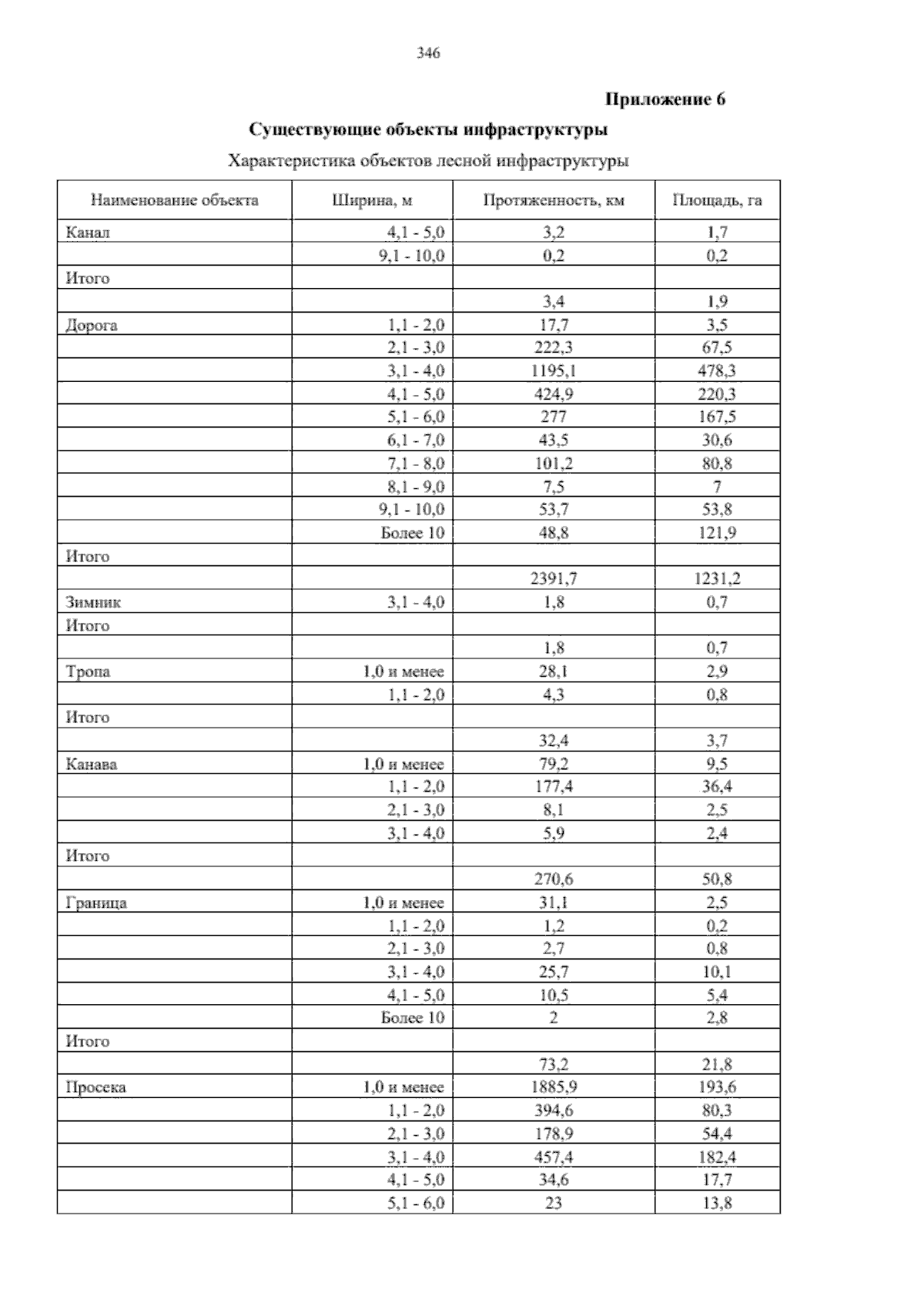 346

Приложение 6

Существующие объекты инфраструктуры

Характеристика объектов лесной инфраструктуры

| Наименование объекта | Ширина, м | Протяженность, км | Площадь, га |
|---|---|---|---|
| Канал | 4,1 - 5,0 | 3,2 | 1,7 |
| | 9,1 - 10,0 | 0,2 | 0,2 |
| Итого | | | |
| | | 3,4 | 1,9 |
| Дорога | 1,1 - 2,0 | 17,7 | 3,5 |
| | 2,1 - 3,0 | 222,3 | 67,5 |
| | 3,1 - 4,0 | 1195,1 | 478,3 |
| | 4,1 - 5,0 | 424,9 | 220,3 |
| | 5,1 - 6,0 | 277 | 167,5 |
| | 6,1 - 7,0 | 43,5 | 30,6 |
| | 7,1 - 8,0 | 101,2 | 80,8 |
| | 8,1 - 9,0 | 7,5 | 7 |
| | 9,1 - 10,0 | 53,7 | 53,8 |
| | Более 10 | 48,8 | 121,9 |
| Итого | | | |
| | | 2391,7 | 1231,2 |
| Зимник | 3,1 - 4,0 | 1,8 | 0,7 |
| Итого | | | |
| | | 1,8 | 0,7 |
| Тропа | 1,0 и менее | 28,1 | 2,9 |
| | 1,1 - 2,0 | 4,3 | 0,8 |
| Итого | | | |
| | | 32,4 | 3,7 |
| Канава | 1,0 и менее | 79,2 | 9,5 |
| | 1,1 - 2,0 | 177,4 | 36,4 |
| | 2,1 - 3,0 | 8,1 | 2,5 |
| | 3,1 - 4,0 | 5,9 | 2,4 |
| Итого | | | |
| | | 270,6 | 50,8 |
| Граница | 1,0 и менее | 31,1 | 2,5 |
| | 1,1 - 2,0 | 1,2 | 0,2 |
| | 2,1 - 3,0 | 2,7 | 0,8 |
| | 3,1 - 4,0 | 25,7 | 10,1 |
| | 4,1 - 5,0 | 10,5 | 5,4 |
| | Более 10 | 2 | 2,8 |
| Итого | | | |
| | | 73,2 | 21,8 |
| Просека | 1,0 и менее | 1885,9 | 193,6 |
| | 1,1 - 2,0 | 394,6 | 80,3 |
| | 2,1 - 3,0 | 178,9 | 54,4 |
| | 3,1 - 4,0 | 457,4 | 182,4 |
| | 4,1 - 5,0 | 34,6 | 17,7 |
| | 5,1 - 6,0 | 23 | 13,8 |